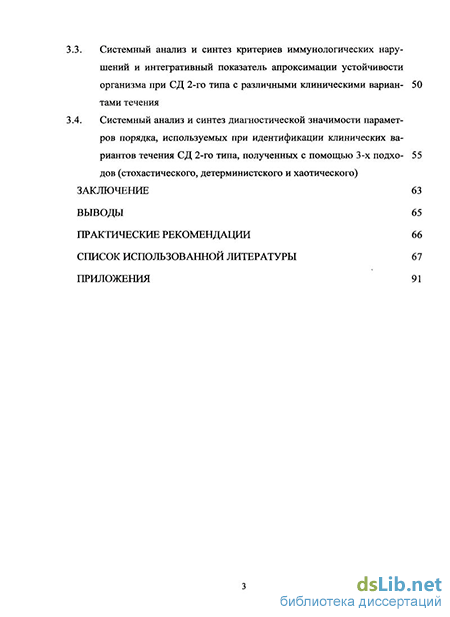 3.3. Системный анализ и синтез критериев иммунологических нарушений и интегративный показатель апроксимации устойчивости организма при СД 2-го типа с различными клиническими вариантами течения 50

3.4. Системный анализ и синтез диагностической значимости параметров порядка, используемых при идентификации клинических вариантов течения СД 2-го типа, полученных с помощью 3-х подходов (стохастического, детерминистского и хаотического) 55

ЗАКЛЮЧЕНИЕ 63

ВЫВОДЫ 65

ПРАКТИЧЕСКИЕ РЕКОМЕНДАЦИИ 66

СПИСОК ИСПОЛЬЗОВАННОЙ ЛИТЕРАТУРЫ 67

ПРИЛОЖЕНИЯ 91

3

dsLib.net
библиотека диссертаций